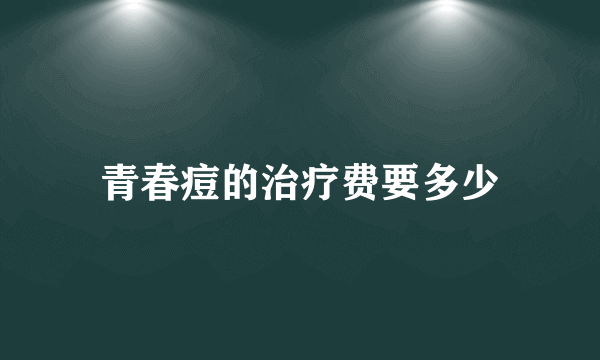 青春痘的治疗费要多少